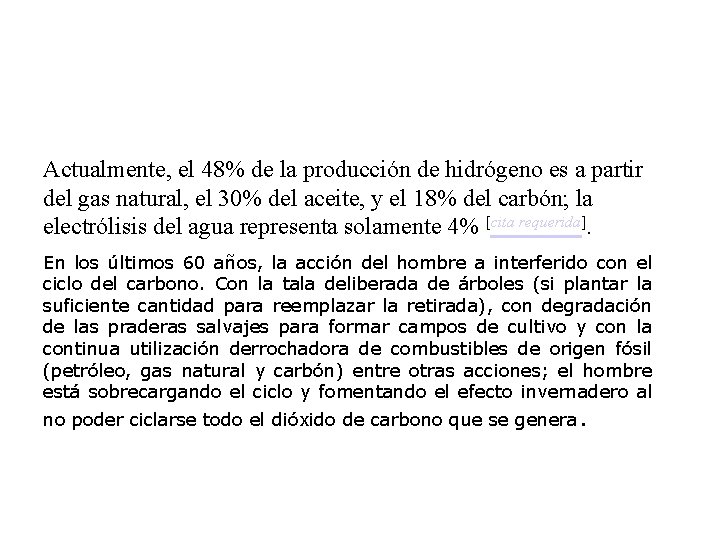 Actualmente, el 48% de la producción de hidrógeno es a partir del gas natural, el 30% del aceite, y el 18% del carbón; la electrólisis del agua representa solamente 4% [cita requerida].

En los últimos 60 años, la acción del hombre a interferido con el ciclo del carbono. Con la tala deliberada de árboles (si plantar la suficiente cantidad para reemplazar la retirada), con degradación de las praderas salvajes para formar campos de cultivo y con la continua utilización derrochadora de combustibles de origen fósil (petróleo, gas natural y carbón) entre otras acciones; el hombre está sobrecargando el ciclo y fomentando el efecto invernadero al no poder ciclarse todo el dióxido de carbono que se genera.